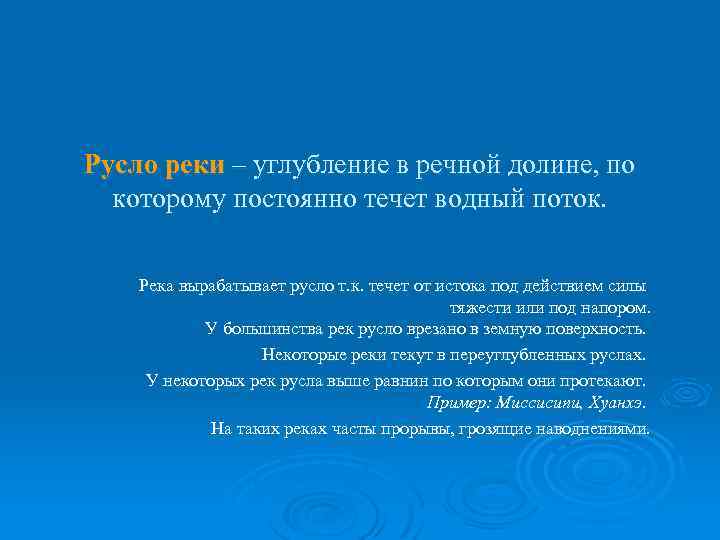 Русло реки – углубление в речной долине, по которому постоянно течет водный поток.

Река вырабатывает русло т.к. течет от истока под действием силы тяжести или под напором.
У большинства рек русло врезано в земную поверхность.
Некоторые реки текут в переуглубленных руслах.
У некоторых рек русла выше равнин по которым они протекают.
Пример: Миссисипи, Хуанхэ.
На таких реках часты прорывы, грозящие наводнениями.